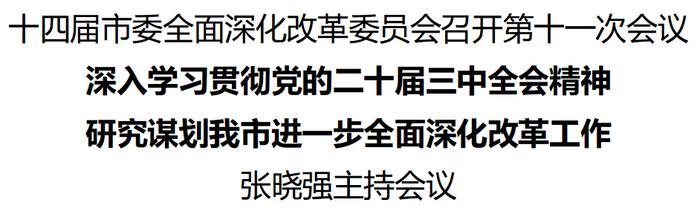 十四届市委全面深化改革委员会召开第十一次会议
深入学习贯彻党的二十届三中全会精神
研究谋划我市进一步全面深化改革工作
张晓强主持会议